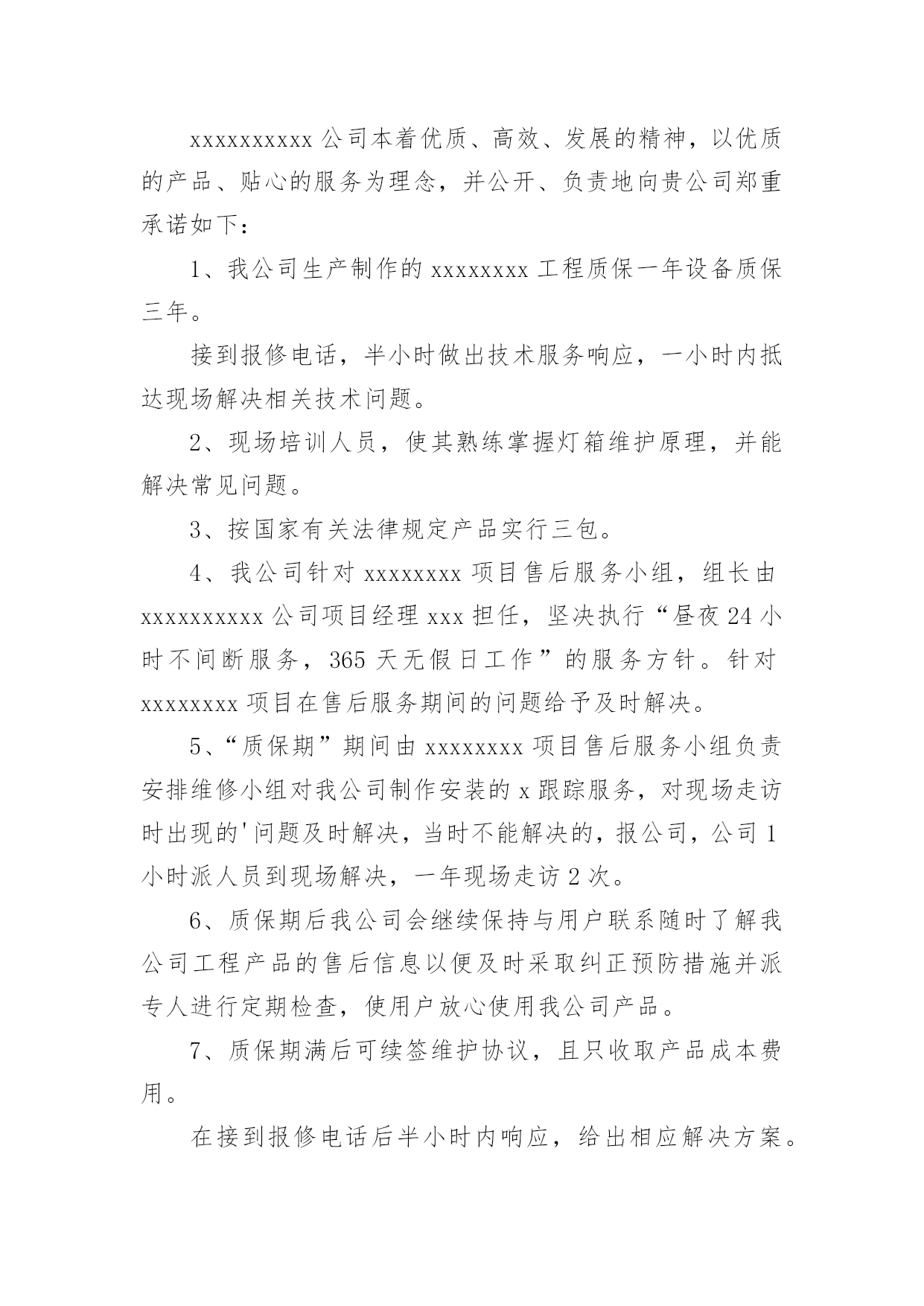 xxxxxxxxxx 公司本着优质、高效、发展的精神，以优质的产品、贴心的服务为理念，并公开、负责地向贵公司郑重承诺如下：

1、我公司生产制作的 xxxxxxxx 工程质保一年设备质保三年。

接到报修电话，半小时做出技术服务响应，一小时内抵达现场解决相关技术问题。

2、现场培训人员，使其熟练掌握灯箱维护原理，并能解决常见问题。

3、按国家有关法律规定产品实行三包。

4、我公司针对 xxxxxxxx 项目售后服务小组，组长由 xxxxxxxxxx 公司项目经理 xxx 担任，坚决执行“昼夜 24 小时不间断服务，365 天无假日工作”的服务方针。针对 xxxxxxxx 项目在售后服务期间的问题给予及时解决。

5、“质保期”期间由 xxxxxxxx 项目售后服务小组负责安排维修小组对我公司制作安装的 x 跟踪服务，对现场走访时出现的'问题及时解决，当时不能解决的，报公司，公司 1 小时派人员到现场解决，一年现场走访 2 次。

6、质保期后我公司会继续保持与用户联系随时了解我公司工程产品的售后信息以便及时采取纠正预防措施并派专人进行定期检查，使用户放心使用我公司产品。

7、质保期满后可续签维护协议，且只收取产品成本费用。

在接到报修电话后半小时内响应，给出相应解决方案。